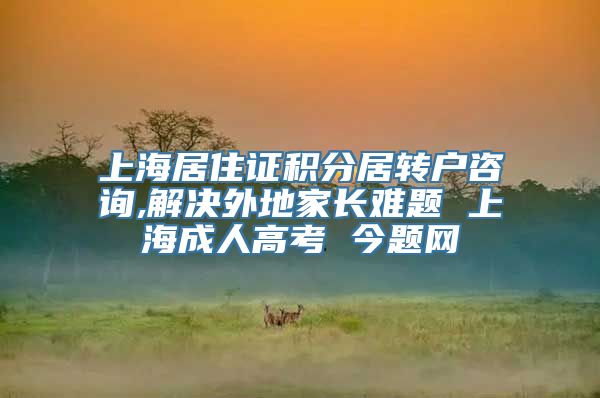 上海居住证积分居转户咨询,解决外地家长难题 上海成人高考 今题网